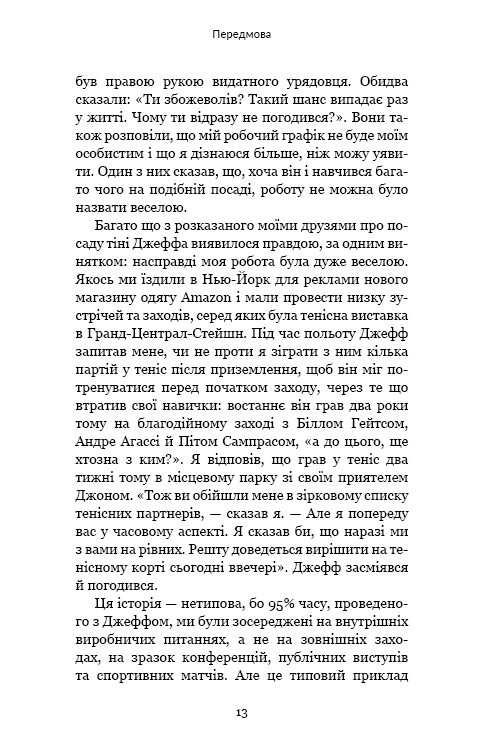 Передмова

був правою рукою видатного урядовця. Обидва сказали: «Ти збожеволів? Такий шанс випадає раз у житті. Чому ти відразу не погодився?». Вони також розповіли, що мій робочий графік не буде моїм особистим і що я дізнаюся більше, ніж можу уявити. Один з них сказав, що, хоча він і навчився багато чого на подібній посаді, роботу не можна було назвати веселою.

Багато що з розказаного моїми друзями про посаду тіні Джеффа виявилося правдою, за одним винятком: насправді моя робота була дуже веселою. Якось ми їздили в Нью-Йорк для реклами нового магазину одягу Amazon і мали провести низку зустрічей та заходів, серед яких була тенісна виставка в Гранд-Централ-Стейшн. Під час польоту Джефф запитав мене, чи не проти я зіграти з ним кілька партій у теніс після приземлення, щоб він міг потренуватися перед початком заходу, через те що втратив свої навички: востаннє він грав два роки тому на благодійному заході з Біллом Гейтсом, Андре Агассі й Пітом Сампрасом, «а до цього, ще хтозна з ким?». Я відповів, що грав у теніс два тижні тому в місцевому парку зі своїм приятелем Джоном. «Тож ви обійшли мене в зірковому списку тенісних партнерів, — сказав я. — Але я попереду вас у часовому аспекті. Я сказав би, що наразі ми з вами на рівних. Решту доведеться вирішити на тенісному корті сьогодні ввечері». Джефф засміявся й погодився.

Ця історія — нетипова, бо 95% часу, проведеного з Джеффом, ми були зосереджені на внутрішніх виробничих питаннях, а не на зовнішніх заходах, на зразок конференцій, публічних виступів та спортивних матчів. Але це типовий приклад

13